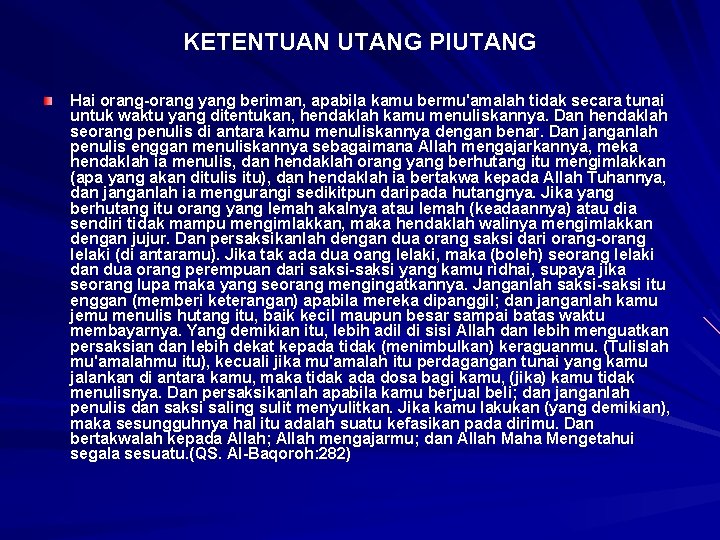 KETENTUAN UTANG PIUTANG

Hai orang-orang yang beriman, apabila kamu bermu'amalah tidak secara tunai untuk waktu yang ditentukan, hendaklah kamu menuliskannya. Dan hendaklah seorang penulis di antara kamu menuliskannya dengan benar. Dan janganlah penulis enggan menuliskannya sebagaimana Allah mengajarkannya, meka hendaklah ia menulis, dan hendaklah orang yang berhutang itu mengimlakkan (apa yang akan ditulis itu), dan hendaklah ia bertakwa kepada Allah Tuhannya, dan janganlah ia mengurangi sedikitpun daripada hutangnya. Jika yang berhutang itu orang yang lemah akalnya atau lemah (keadaannya) atau dia sendiri tidak mampu mengimlakkan, maka hendaklah walinya mengimlakkan dengan jujur. Dan persaksikanlah dengan dua orang saksi dari orang-orang lelaki (di antaramu). Jika tak ada dua oang lelaki, maka (boleh) seorang lelaki dan dua orang perempuan dari saksi-saksi yang kamu ridhai, supaya jika seorang lupa maka yang seorang mengingatkannya. Janganlah saksi-saksi itu enggan (memberi keterangan) apabila mereka dipanggil; dan janganlah kamu jemu menulis hutang itu, baik kecil maupun besar sampai batas waktu membayarnya. Yang demikian itu, lebih adil di sisi Allah dan lebih menguatkan persaksian dan lebih dekat kepada tidak (menimbulkan) keraguanmu. (Tulislah mu'amalahmu itu), kecuali jika mu'amalah itu perdagangan tunai yang kamu jalankan di antara kamu, maka tidak ada dosa bagi kamu, (jika) kamu tidak menulisnya. Dan persaksikanlah apabila kamu berjual beli; dan janganlah penulis dan saksi saling sulit menyulitkan. Jika kamu lakukan (yang demikian), maka sesungguhnya hal itu adalah suatu kefasikan pada dirimu. Dan bertakwalah kepada Allah; Allah mengajarmu; dan Allah Maha Mengetahui segala sesuatu.(QS. Al-Baqoroh:282)